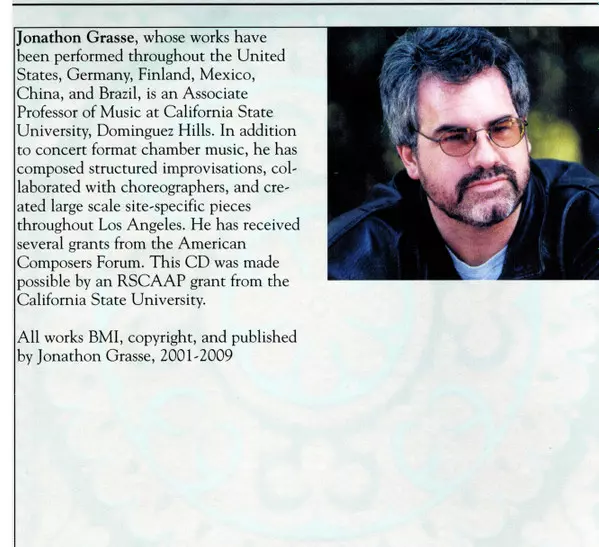 Jonathon Grasse, whose works have been performed throughout the United States, Germany, Finland, Mexico, China, and Brazil, is an Associate Professor of Music at California State University, Dominguez Hills. In addition to concert format chamber music, he has composed structured improvisations, collaborated with choreographers, and created large scale site-specific pieces throughout Los Angeles. He has received several grants from the American Composers Forum. This CD was made possible by an RSCAAP grant from the California State University.

All works BMI, copyright, and published by Jonathon Grasse, 2001-2009